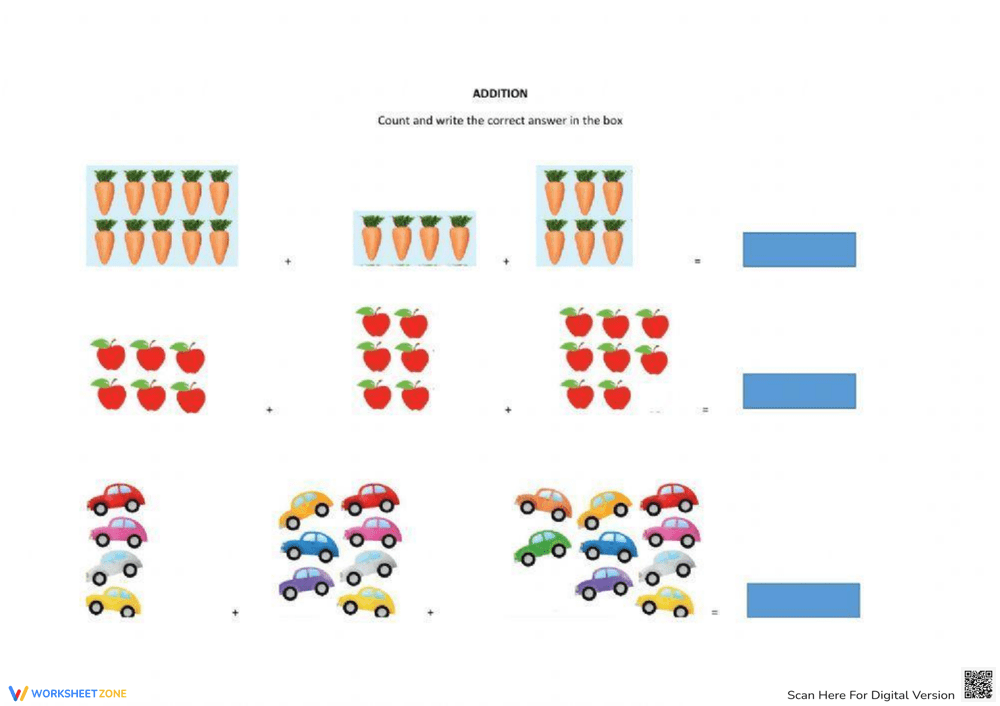 ADDITION

Count and write the correct answer in the box

+ + =

+ + =

+ + =

WORKSHEETZONE

Scan Here For Digital Version